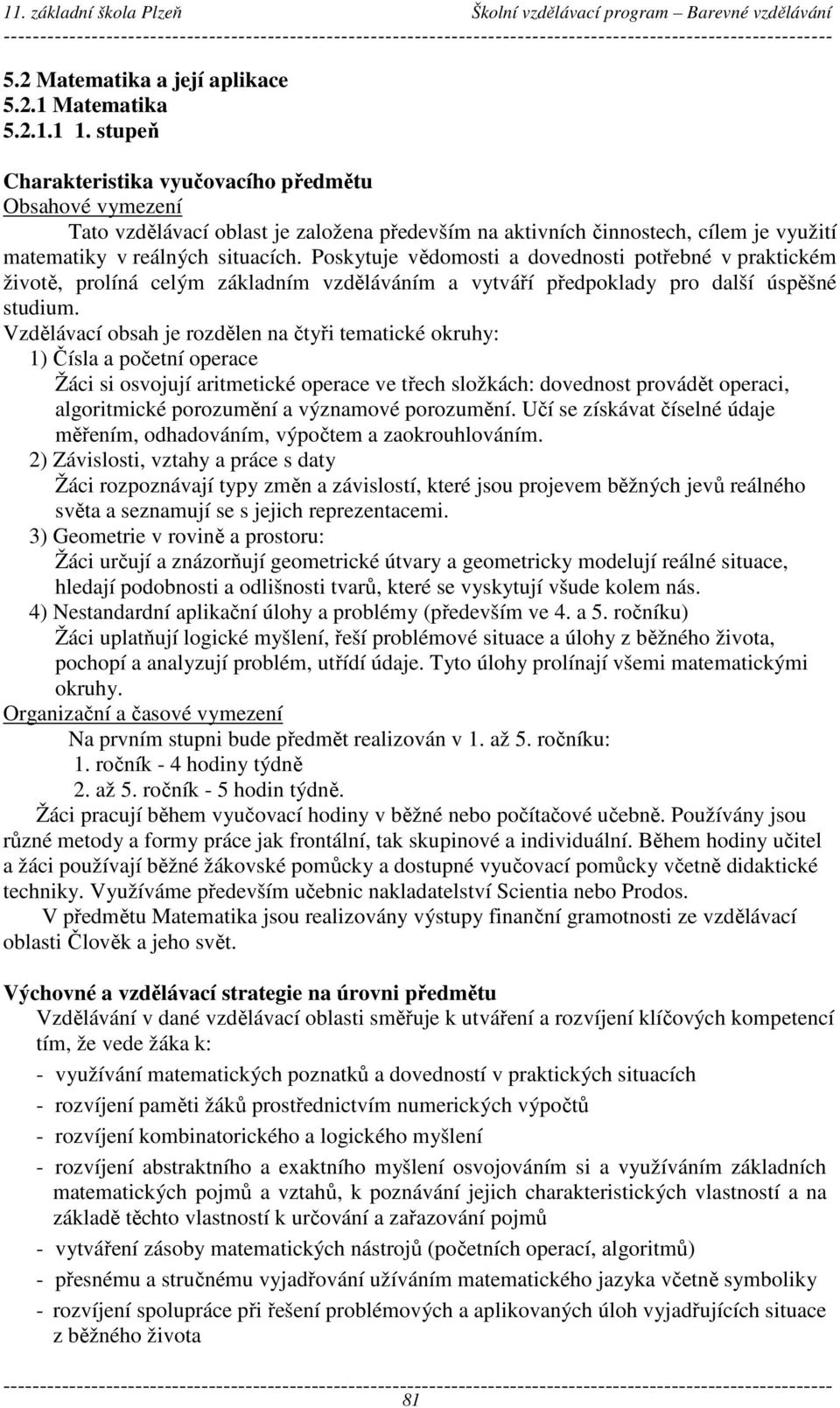 11. základní škola Plzeň Školní vzdělávací program – Barevné vzdělávání

5.2 Matematika a její aplikace
5.2.1 Matematika
5.2.1.1 1. stupeň

Charakteristika vyučovacího předmětu
Obsahové vymezení
Tato vzdělávací oblast je založena především na aktivních činnostech, cílem je využití matematiky v reálných situacích. Poskytuje vědomosti a dovednosti potřebné v praktickém životě, prolíná celým základním vzděláváním a vytváří předpoklady pro další úspěšné studium.
Vzdělávací obsah je rozdělen na čtyři tematické okruhy:
1) Čísla a početní operace
Žáci si osvojují aritmetické operace ve třech složkách: dovednost provádět operaci, algoritmické porozumění a významové porozumění. Učí se získávat číselné údaje měřením, odhadováním, výpočtem a zaokrouhlováním.
2) Závislosti, vztahy a práce s daty
Žáci rozpoznávají typy změn a závislostí, které jsou projevem běžných jevů reálného světa a seznamují se s jejich reprezentacemi.
3) Geometrie v rovině a prostoru:
Žáci určují a znázorňují geometrické útvary a geometricky modelují reálné situace, hledají podobnosti a odlišnosti tvarů, které se vyskytují všude kolem nás.
4) Nestandardní aplikační úlohy a problémy (především ve 4. a 5. ročníku)
Žáci uplatňují logické myšlení, řeší problémové situace a úlohy z běžného života, pochopí a analyzují problém, utřídí údaje. Tyto úlohy prolínají všemi matematickými okruhy.
Organizační a časové vymezení
Na prvním stupni bude předmět realizován v 1. až 5. ročníku:
1. ročník - 4 hodiny týdně
2. až 5. ročník - 5 hodin týdně.
Žáci pracují během vyučovací hodiny v běžné nebo počítačové učebně. Používány jsou různé metody a formy práce jak frontální, tak skupinové a individuální. Během hodiny učitel a žáci používají běžné žákovské pomůcky a dostupné vyučovací pomůcky včetně didaktické techniky. Využíváme především učebnic nakladatelství Scientia nebo Prodos.
V předmětu Matematika jsou realizovány výstupy finanční gramotnosti ze vzdělávací oblasti Člověk a jeho svět.

Výchovné a vzdělávací strategie na úrovni předmětu
Vzdělávání v dané vzdělávací oblasti směřuje k utváření a rozvíjení klíčových kompetencí tím, že vede žáka k:
- využívání matematických poznatků a dovedností v praktických situacích
- rozvíjení paměti žáků prostřednictvím numerických výpočtů
- rozvíjení kombinatorického a logického myšlení
- rozvíjení abstraktního a exaktního myšlení osvojováním si a využíváním základních matematických pojmů a vztahů, k poznávání jejich charakteristických vlastností a na základě těchto vlastností k určování a zařazování pojmů
- vytváření zásoby matematických nástrojů (početních operací, algoritmů)
- přesnému a stručnému vyjadřování užíváním matematického jazyka včetně symboliky
- rozvíjení spolupráce při řešení problémových a aplikovaných úloh vyjadřujících situace z běžného života

81